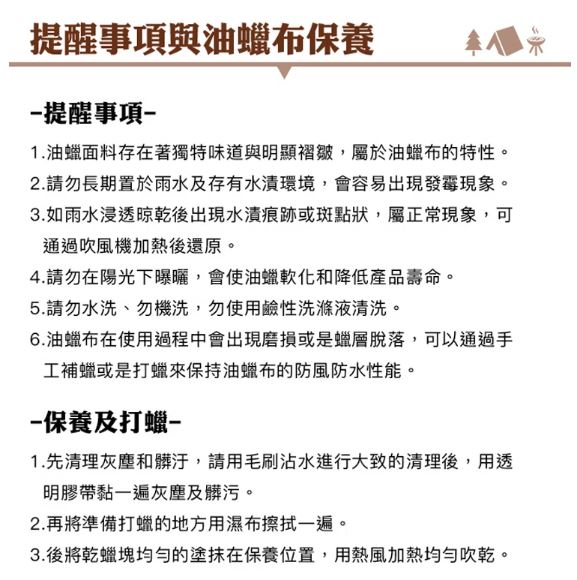 提醒事項與油蠟布保養

-提醒事項-

1.油蠟面料存在著獨特味道與明顯褶皺，屬於油蠟布的特性。

2.請勿長期置於雨水及存有水漬環境，會容易出現發霉現象。

3.如雨水浸透晾乾後出現水漬痕跡或斑點狀，屬正常現象，可通過吹風機加熱後還原。

4.請勿在陽光下曝曬，會使油蠟軟化和降低產品壽命。

5.請勿水洗、勿機洗，勿使用鹼性洗滌液清洗。

6.油蠟布在使用過程中會出現磨損或是蠟層脫落，可以通過手工補蠟或是打蠟來保持油蠟布的防風防水性能。

-保養及打蠟-

1.先清理灰塵和髒汙，請用毛刷沾水進行大致的清理後，用透明膠帶黏一遍灰塵及髒污。

2.再將準備打蠟的地方用濕布擦拭一遍。

3.後將乾蠟塊均勻的塗抹在保養位置，用熱風加熱均勻吹乾。